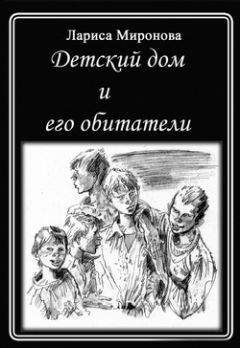 Лариса Миронова

Детский дом

и

его обитатели